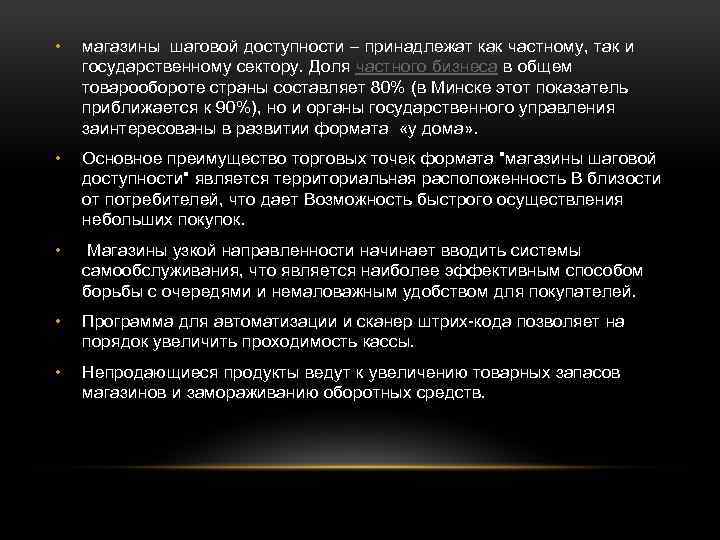 • магазины шаговой доступности – принадлежат как частному, так и государственному сектору. Доля частного бизнеса в общем товарообороте страны составляет 80% (в Минске этот показатель приближается к 90%), но и органы государственного управления заинтересованы в развитии формата «у дома».

• Основное преимущество торговых точек формата "магазины шаговой доступности" является территориальная расположенность В близости от потребителей, что дает Возможность быстрого осуществления небольших покупок.

• Магазины узкой направленности начинает вводить системы самообслуживания, что является наиболее эффективным способом борьбы с очередями и немаловажным удобством для покупателей.

• Программа для автоматизации и сканер штрих-кода позволяет на порядок увеличить проходимость кассы.

• Непродающиеся продукты ведут к увеличению товарных запасов магазинов и замораживанию оборотных средств.